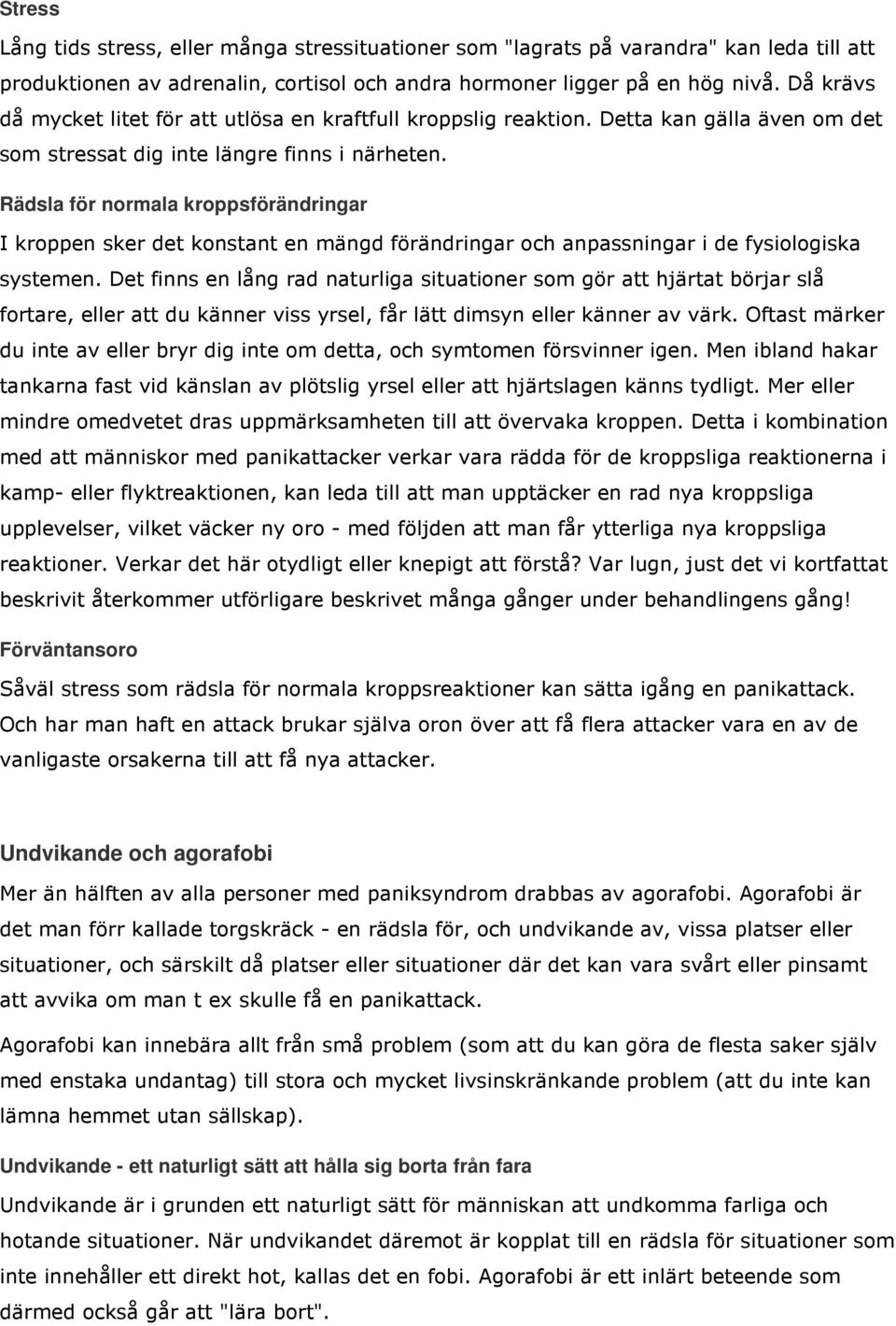 Stress

Lång tids stress, eller många stressituationer som "lagrats på varandra" kan leda till att produktionen av adrenalin, cortisol och andra hormoner ligger på en hög nivå. Då krävs då mycket litet för att utlösa en kraftfull kroppslig reaktion. Detta kan gälla även om det som stressat dig inte längre finns i närheten.

Rädsla för normala kroppsförändringar

I kroppen sker det konstant en mängd förändringar och anpassningar i de fysiologiska systemen. Det finns en lång rad naturliga situationer som gör att hjärtat börjar slå fortare, eller att du känner viss yrsel, får lätt dimsyn eller känner av värk. Oftast märker du inte av eller bryr dig inte om detta, och symtomen försvinner igen. Men ibland hakar tankarna fast vid känslan av plötslig yrsel eller att hjärtslagen känns tydligt. Mer eller mindre omedvetet dras uppmärksamheten till att övervaka kroppen. Detta i kombination med att människor med panikattacker verkar vara rädda för de kroppsliga reaktionerna i kamp- eller flyktreaktionen, kan leda till att man upptäcker en rad nya kroppsliga upplevelser, vilket väcker ny oro - med följden att man får ytterliga nya kroppsliga reaktioner. Verkar det här otydligt eller knepigt att förstå? Var lugn, just det vi kortfattat beskrivit återkommer utförligare beskrivet många gånger under behandlingens gång!

Förväntansoro

Såväl stress som rädsla för normala kroppsreaktioner kan sätta igång en panikattack. Och har man haft en attack brukar själva oron över att få flera attacker vara en av de vanligaste orsakerna till att få nya attacker.

Undvikande och agorafobi

Mer än hälften av alla personer med paniksyndrom drabbas av agorafobi. Agorafobi är det man förr kallade torgskräck - en rädsla för, och undvikande av, vissa platser eller situationer, och särskilt då platser eller situationer där det kan vara svårt eller pinsamt att avvika om man t ex skulle få en panikattack.

Agorafobi kan innebära allt från små problem (som att du kan göra de flesta saker själv med enstaka undantag) till stora och mycket livsinskränkande problem (att du inte kan lämna hemmet utan sällskap).

Undvikande - ett naturligt sätt att hålla sig borta från fara

Undvikande är i grunden ett naturligt sätt för människan att undkomma farliga och hotande situationer. När undvikandet däremot är kopplat till en rädsla för situationer som inte innehåller ett direkt hot, kallas det en fobi. Agorafobi är ett inlärt beteende som därmed också går att "lära bort".